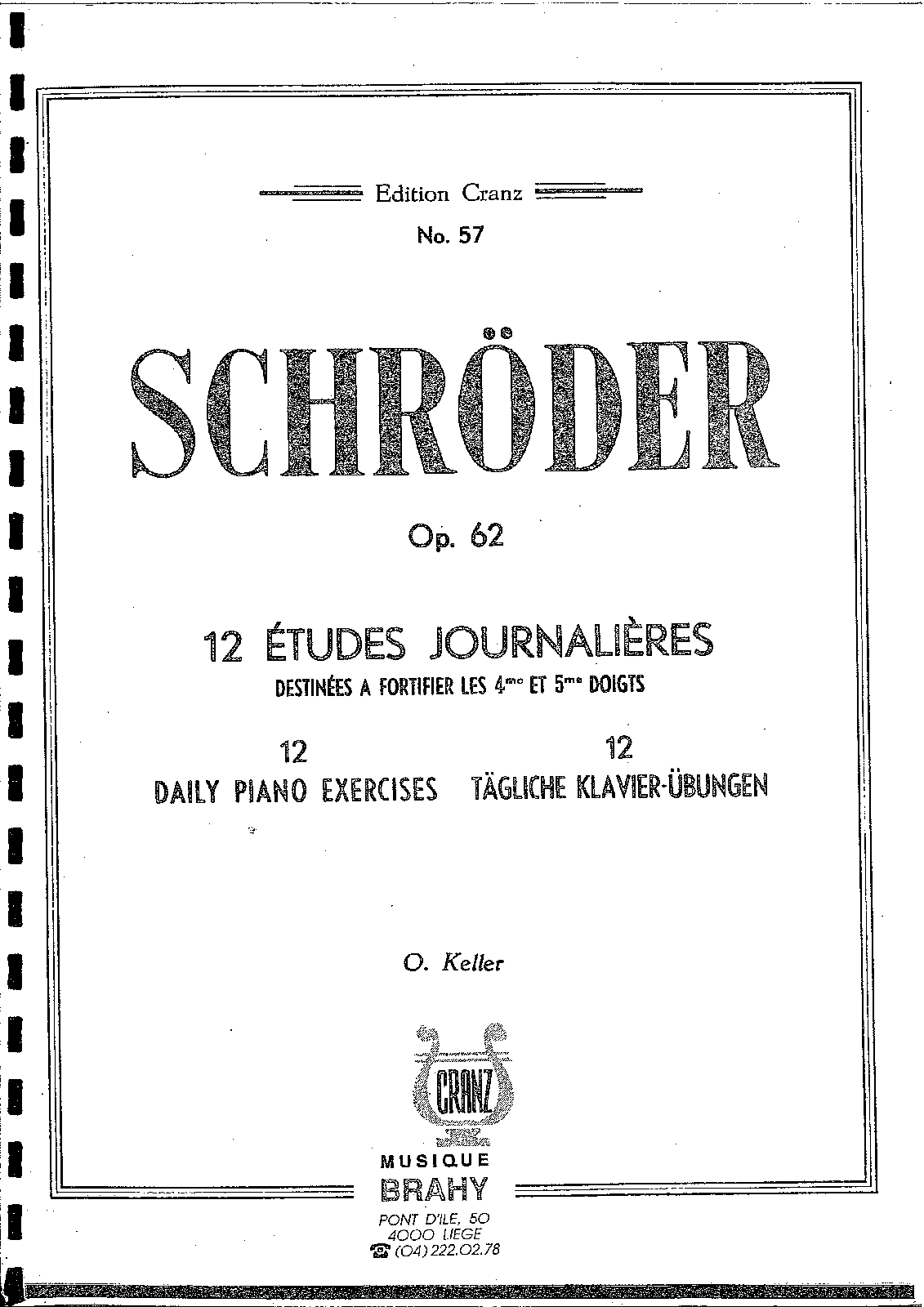 Edition Cranz

No. 57

SCHRÖDER

Op. 62

12 ÉTUDES JOURNALIÈRES

DESTINÉES A FORTIFIER LES $4^{me}$ ET $5^{me}$ DOIGTS

12
DAILY PIANO EXERCISES

12
TÄGLICHE KLAVIER-ÜBUNGEN

O. Keller

CRANZ

MUSIQUE
BRAHY
PONT D'ILE, 50
4000 LIEGE
☎ (04) 222.02.78